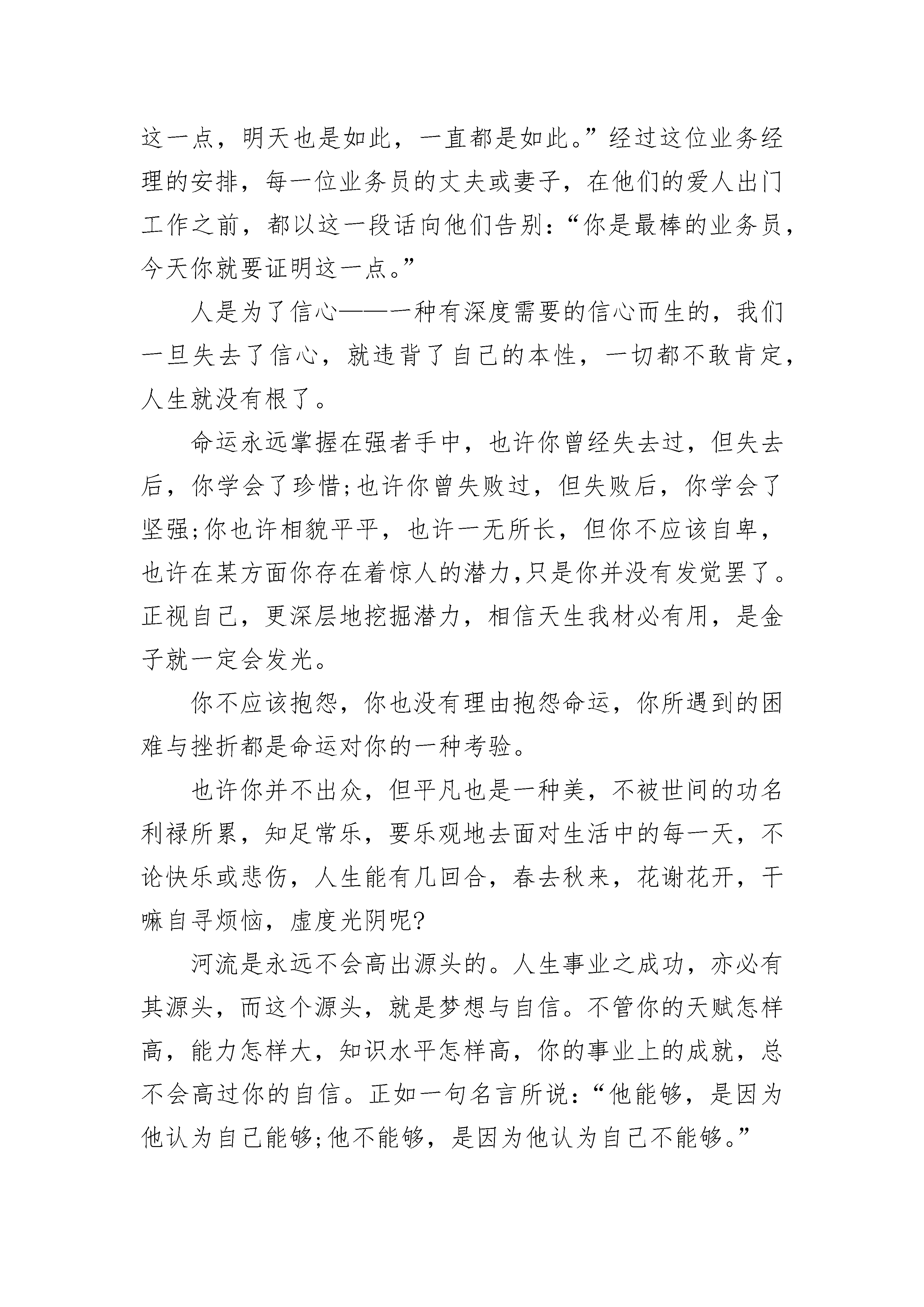 这一点，明天也是如此，一直都是如此。”经过这位业务经理的安排，每一位业务员的丈夫或妻子，在他们的爱人出门工作之前，都以这一段话向他们告别：“你是最棒的业务员，今天你就要证明这一点。”

人是为了信心——一种有深度需要的信心而生的，我们一旦失去了信心，就违背了自己的本性，一切都不敢肯定，人生就没有根了。

命运永远掌握在强者手中，也许你曾经失去过，但失去后，你学会了珍惜;也许你曾失败过，但失败后，你学会了坚强;你也许相貌平平，也许一无所长，但你不应该自卑，也许在某方面你存在着惊人的潜力,只是你并没有发觉罢了。正视自己，更深层地挖掘潜力，相信天生我材必有用，是金子就一定会发光。

你不应该抱怨，你也没有理由抱怨命运，你所遇到的困难与挫折都是命运对你的一种考验。

也许你并不出众，但平凡也是一种美，不被世间的功名利禄所累，知足常乐，要乐观地去面对生活中的每一天，不论快乐或悲伤，人生能有几回合，春去秋来，花谢花开，干嘛自寻烦恼，虚度光阴呢?

河流是永远不会高出源头的。人生事业之成功，亦必有其源头，而这个源头，就是梦想与自信。不管你的天赋怎样高，能力怎样大，知识水平怎样高，你的事业上的成就，总不会高过你的自信。正如一句名言所说：“他能够，是因为他认为自己能够;他不能够，是因为他认为自己不能够。”